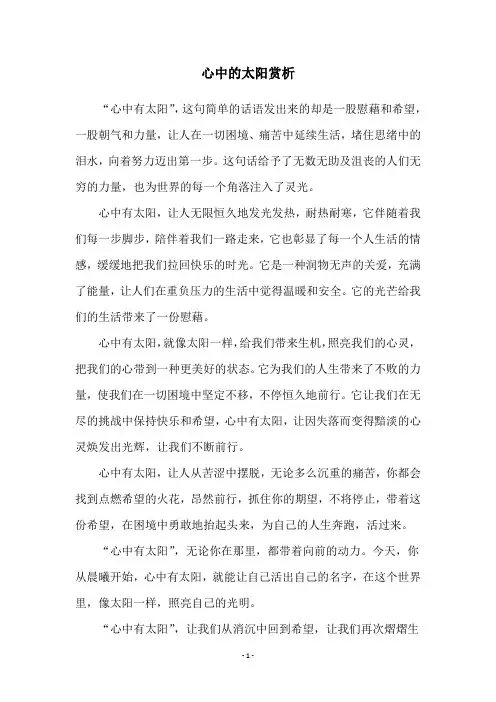 心中的太阳赏析

“心中有太阳”，这句简单的话语发出来的却是一股慰藉和希望，一股朝气和力量，让人在一切困境、痛苦中延续生活，堵住思绪中的泪水，向着努力迈出第一步。这句话给予了无数无助及沮丧的人们无穷的力量，也为世界的每一个角落注入了灵光。

心中有太阳，让人无限恒久地发光发热，耐热耐寒，它伴随着我们每一步脚步，陪伴着我们一路走来，它也彰显了每一个人生活的情感，缓缓地把我们拉回快乐的时光。它是一种润物无声的关爱，充满了能量，让人们在重负压力的生活中觉得温暖和安全。它的光芒给我们的生活带来了一份慰藉。

心中有太阳，就像太阳一样，给我们带来生机，照亮我们的心灵，把我们的心带到一种更美好的状态。它为我们的人生带来了不败的力量，使我们在一切困境中坚定不移，不停恒久地前行。它让我们在无尽的挑战中保持快乐和希望，心中有太阳，让因失落而变得黯淡的心灵焕发出光辉，让我们不断前行。

心中有太阳，让人从苦涩中摆脱，无论多么沉重的痛苦，你都会找到点燃希望的火花，昂然前行，抓住你的期望，不将停止，带着这份希望，在困境中勇敢地抬起头来，为自己的人生奔跑，活过来。

“心中有太阳”，无论你在那里，都带着向前的动力。今天，你从晨曦开始，心中有太阳，就能让自己活出自己的名字，在这个世界里，像太阳一样，照亮自己的光明。

“心中有太阳”，让我们从消沉中回到希望，让我们再次熠熠生

- 1 -